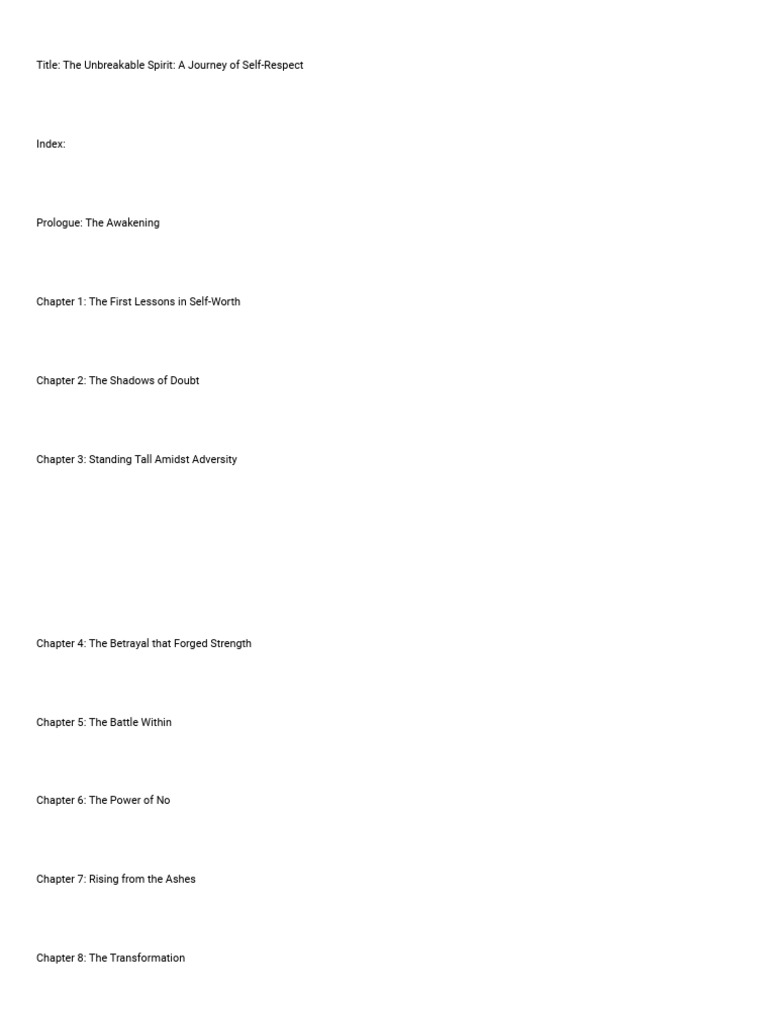 Title: The Unbreakable Spirit: A Journey of Self-Respect

Index:

Prologue: The Awakening

Chapter 1: The First Lessons in Self-Worth

Chapter 2: The Shadows of Doubt

Chapter 3: Standing Tall Amidst Adversity

Chapter 4: The Betrayal that Forged Strength

Chapter 5: The Battle Within

Chapter 6: The Power of No

Chapter 7: Rising from the Ashes

Chapter 8: The Transformation